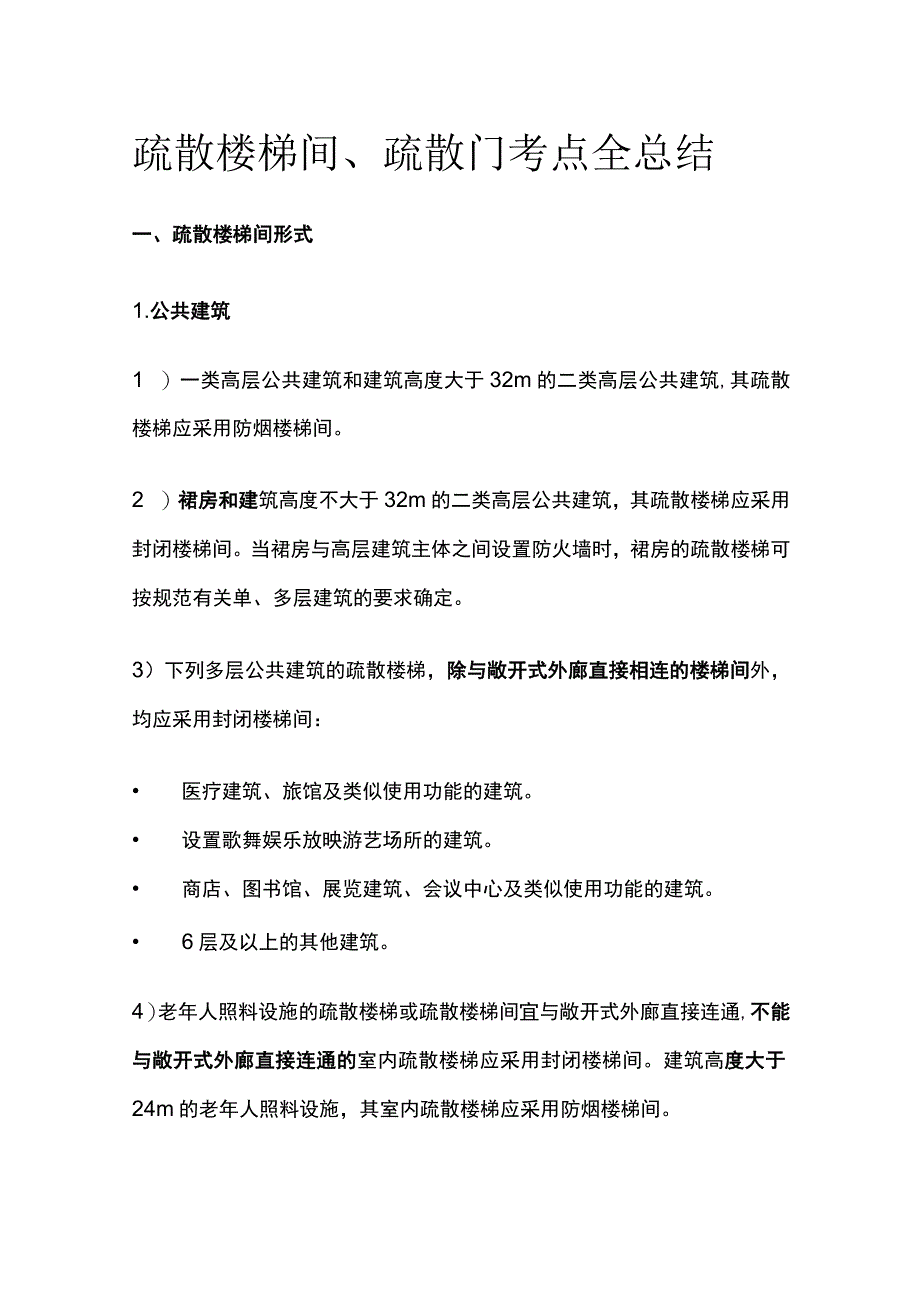 疏散楼梯间、疏散门考点全总结

一、疏散楼梯间形式

1.公共建筑

1 ）一类高层公共建筑和建筑高度大于 32m 的二类高层公共建筑，其疏散楼梯应采用防烟楼梯间。

2 ）裙房和建筑高度不大于 32m 的二类高层公共建筑，其疏散楼梯应采用封闭楼梯间。当裙房与高层建筑主体之间设置防火墙时，裙房的疏散楼梯可按规范有关单、多层建筑的要求确定。

3）下列多层公共建筑的疏散楼梯，除与敞开式外廊直接相连的楼梯间外，均应采用封闭楼梯间：

• 医疗建筑、旅馆及类似使用功能的建筑。

• 设置歌舞娱乐放映游艺场所的建筑。

• 商店、图书馆、展览建筑、会议中心及类似使用功能的建筑。

• 6 层及以上的其他建筑。

4）老年人照料设施的疏散楼梯或疏散楼梯间宜与敞开式外廊直接连通，不能与敞开式外廊直接连通的室内疏散楼梯应采用封闭楼梯间。建筑高度大于 24m 的老年人照料设施，其室内疏散楼梯应采用防烟楼梯间。